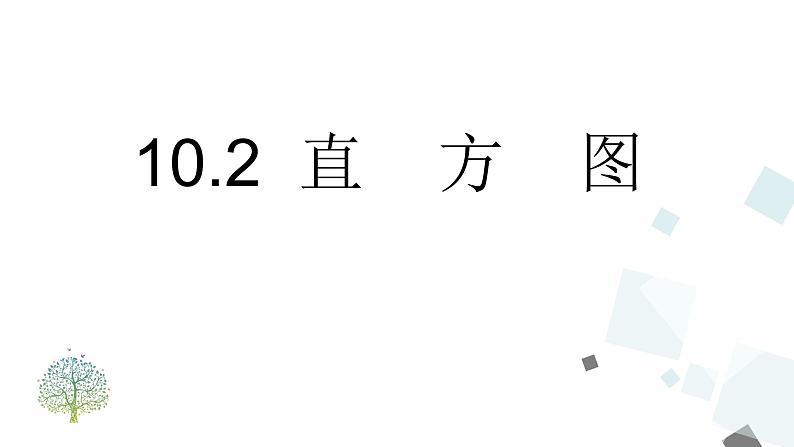 10.2 直　方　图